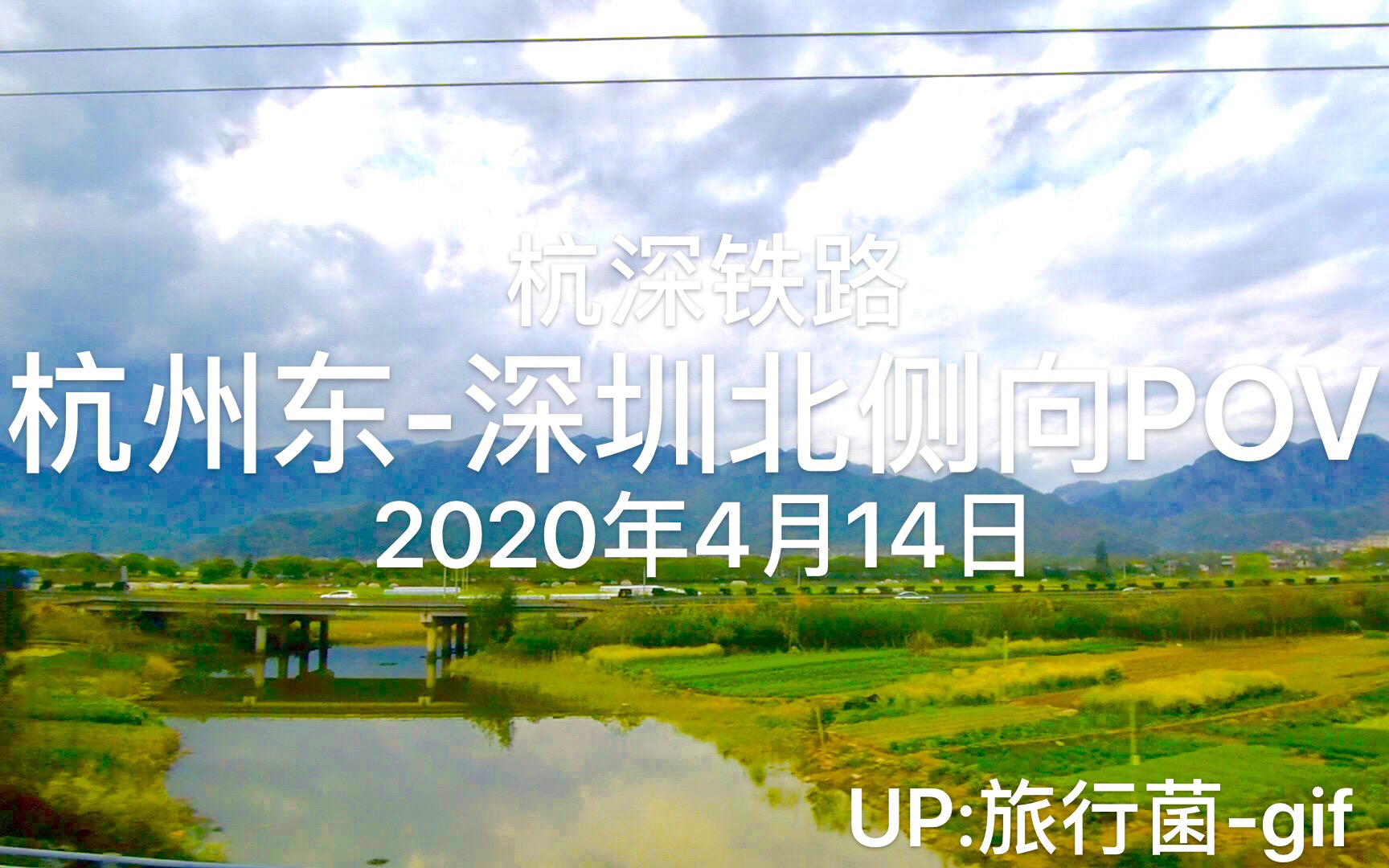 杭深铁路

杭州东-深圳北侧向POV

2020年4月14日

UP:旅行菌-gif